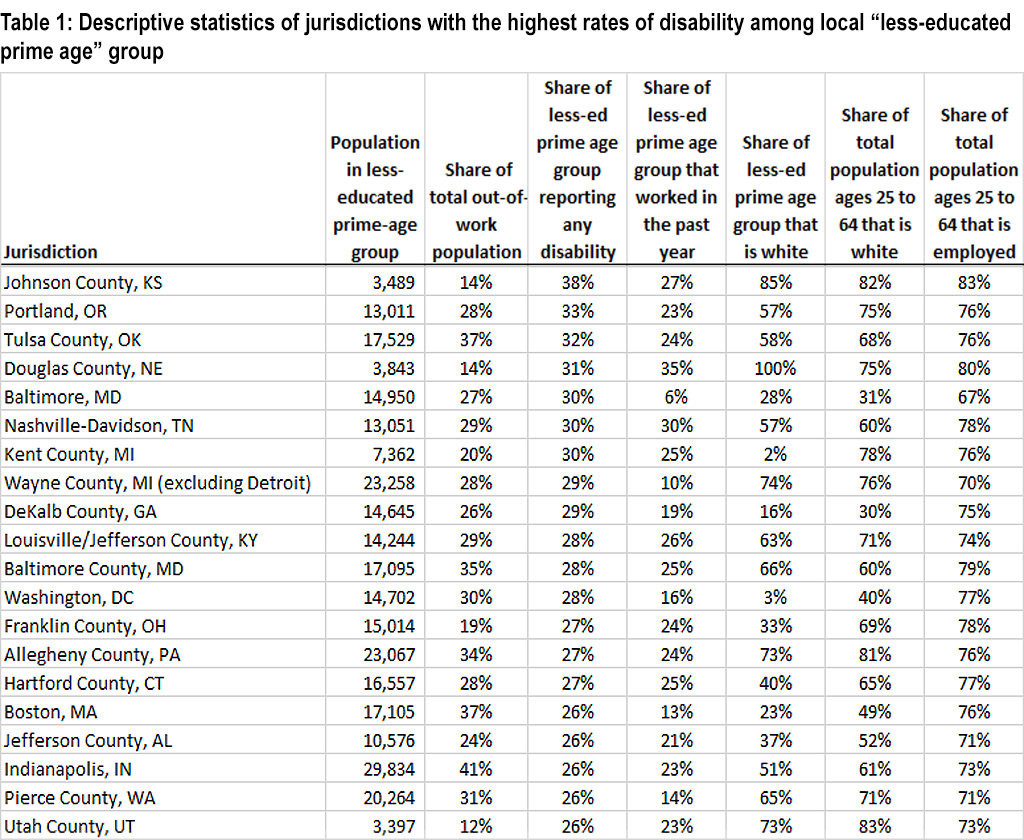 Table 1: Descriptive statistics of jurisdictions with the highest rates of disability among local “less-educated prime age” group

| Jurisdiction | Population in less-educated prime-age group | Share of total out-of-work population | Share of less-ed prime age group reporting any disability | Share of less-ed prime age group that worked in the past year | Share of less-ed prime age group that is white | Share of total population ages 25 to 64 that is white | Share of total population ages 25 to 64 that is employed |
|---|---|---|---|---|---|---|---|
| Johnson County, KS | 3,489 | 14% | 38% | 27% | 85% | 82% | 83% |
| Portland, OR | 13,011 | 28% | 33% | 23% | 57% | 75% | 76% |
| Tulsa County, OK | 17,529 | 37% | 32% | 24% | 58% | 68% | 76% |
| Douglas County, NE | 3,843 | 14% | 31% | 35% | 100% | 75% | 80% |
| Baltimore, MD | 14,950 | 27% | 30% | 6% | 28% | 31% | 67% |
| Nashville-Davidson, TN | 13,051 | 29% | 30% | 30% | 57% | 60% | 78% |
| Kent County, MI | 7,362 | 20% | 30% | 25% | 2% | 78% | 76% |
| Wayne County, MI (excluding Detroit) | 23,258 | 28% | 29% | 10% | 74% | 76% | 70% |
| DeKalb County, GA | 14,645 | 26% | 29% | 19% | 16% | 30% | 75% |
| Louisville/Jefferson County, KY | 14,244 | 29% | 28% | 26% | 63% | 71% | 74% |
| Baltimore County, MD | 17,095 | 35% | 28% | 25% | 66% | 60% | 79% |
| Washington, DC | 14,702 | 30% | 28% | 16% | 3% | 40% | 77% |
| Franklin County, OH | 15,014 | 19% | 27% | 24% | 33% | 69% | 78% |
| Allegheny County, PA | 23,067 | 34% | 27% | 24% | 73% | 81% | 76% |
| Hartford County, CT | 16,557 | 28% | 27% | 25% | 40% | 65% | 77% |
| Boston, MA | 17,105 | 37% | 26% | 13% | 23% | 49% | 76% |
| Jefferson County, AL | 10,576 | 24% | 26% | 21% | 37% | 52% | 71% |
| Indianapolis, IN | 29,834 | 41% | 26% | 23% | 51% | 61% | 73% |
| Pierce County, WA | 20,264 | 31% | 26% | 14% | 65% | 71% | 71% |
| Utah County, UT | 3,397 | 12% | 26% | 23% | 73% | 83% | 73% |